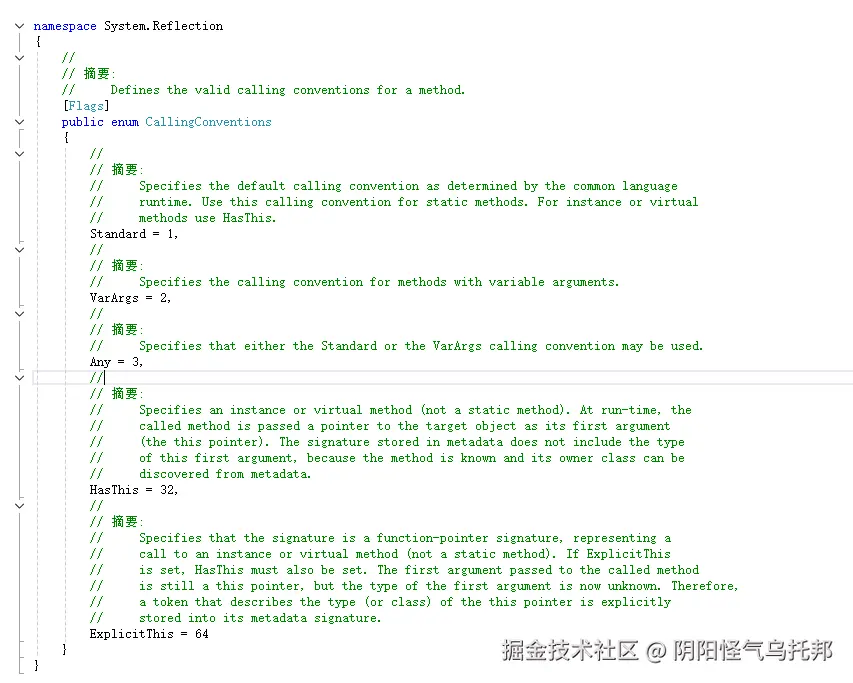 namespace System.Reflection
{
    //
    // 摘要:
    //     Defines the valid calling conventions for a method.
    [Flags]
    public enum CallingConventions
    {
        //
        // 摘要:
        //     Specifies the default calling convention as determined by the common language
        //     runtime. Use this calling convention for static methods. For instance or virtual
        //     methods use HasThis.
        Standard = 1,
        //
        // 摘要:
        //     Specifies the calling convention for methods with variable arguments.
        VarArgs = 2,
        //
        // 摘要:
        //     Specifies that either the Standard or the VarArgs calling convention may be used.
        Any = 3,
        //
        // 摘要:
        //     Specifies an instance or virtual method (not a static method). At run-time, the
        //     called method is passed a pointer to the target object as its first argument
        //     (the this pointer). The signature stored in metadata does not include the type
        //     of this first argument, because the method is known and its owner class can be
        //     discovered from metadata.
        HasThis = 32,
        //
        // 摘要:
        //     Specifies that the signature is a function-pointer signature, representing a
        //     call to an instance or virtual method (not a static method). If ExplicitThis
        //     is set, HasThis must also be set. The first argument passed to the called method
        //     is still a this pointer, but the type of the first argument is now unknown. Therefore,
        //     a token that describes the type (or class) of the this pointer is explicitly
        //     stored into its metadata signature.
        ExplicitThis = 64
    }
}

掘金技术社区 @ 阴阳怪气乌托邦